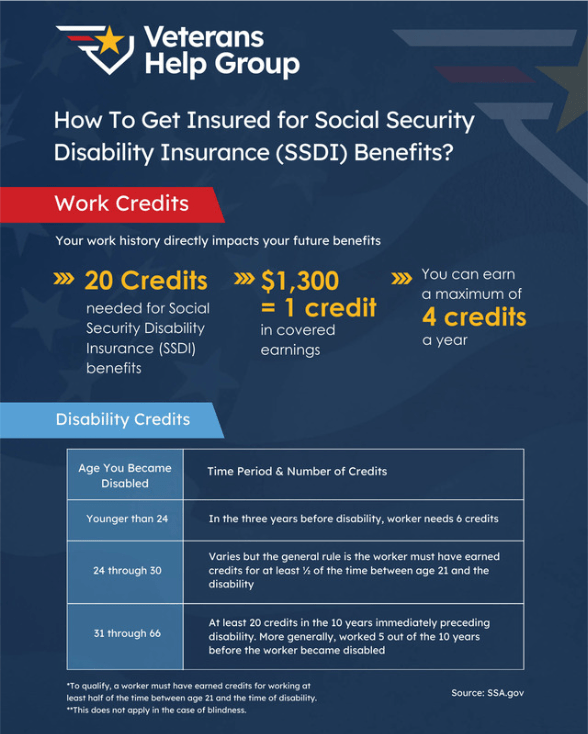 Veterans Help Group

How To Get Insured for Social Security Disability Insurance (SSDI) Benefits?

Work Credits

Your work history directly impacts your future benefits

20 Credits needed for Social Security Disability Insurance (SSDI) benefits

$1,300 = 1 credit in covered earnings

You can earn a maximum of 4 credits a year

Disability Credits

| Age You Became Disabled | Time Period & Number of Credits |
|---|---|
| Younger than 24 | In the three years before disability, worker needs 6 credits |
| 24 through 30 | Varies but the general rule is the worker must have earned credits for at least ½ of the time between age 21 and the disability |
| 31 through 66 | At least 20 credits in the 10 years immediately preceding disability. More generally, worked 5 out of the 10 years before the worker became disabled |

*To qualify, a worker must have earned credits for working at least half of the time between age 21 and the time of disability.
**This does not apply in the case of blindness.

Source: SSA.gov